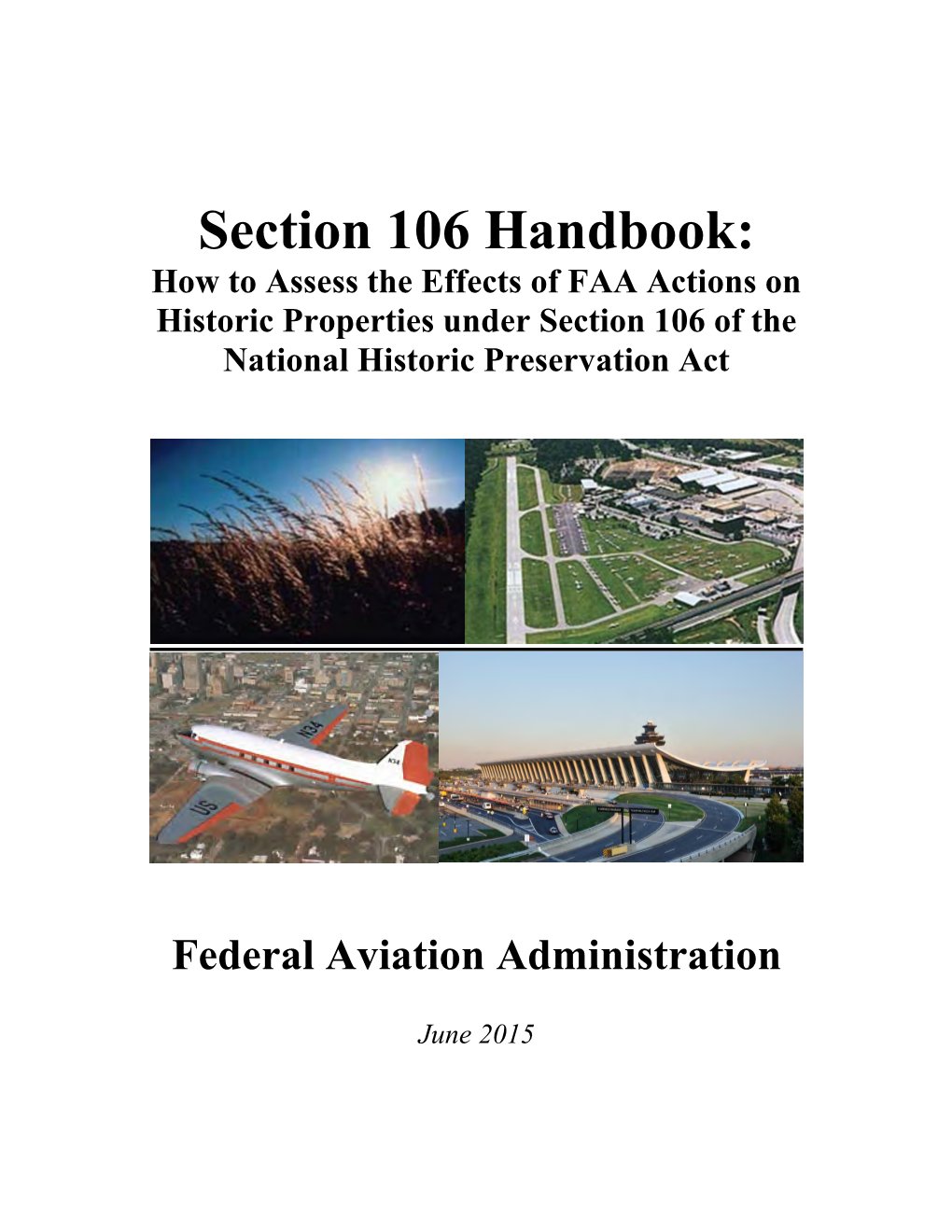 Section 106 Handbook:
How to Assess the Effects of FAA Actions on Historic Properties under Section 106 of the National Historic Preservation Act

N34

US

N34

Federal Aviation Administration

June 2015